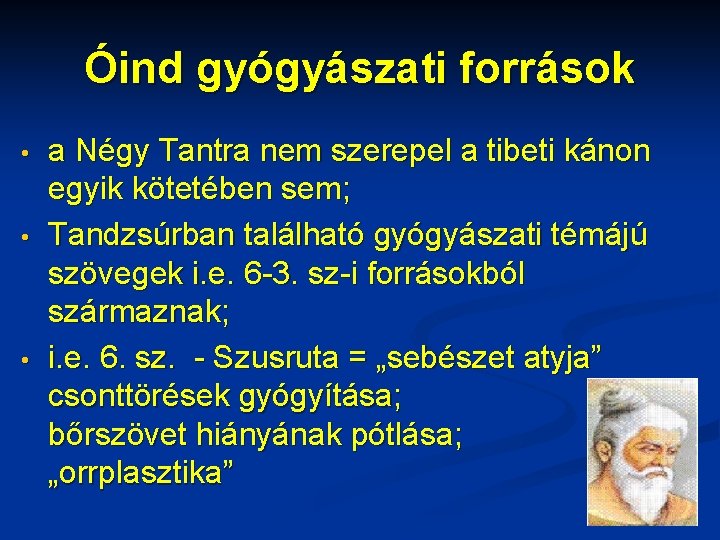 Óind gyógyászati források

• a Négy Tantra nem szerepel a tibeti kánon egyik kötetében sem;

• Tandzsúrban található gyógyászati témájú szövegek i.e. 6-3. sz-i forrásokból származnak;

• i.e. 6. sz. - Szusruta = „sebészet atyja” csonttörések gyógyítása; bőrszövet hiányának pótlása; „orrplasztika”